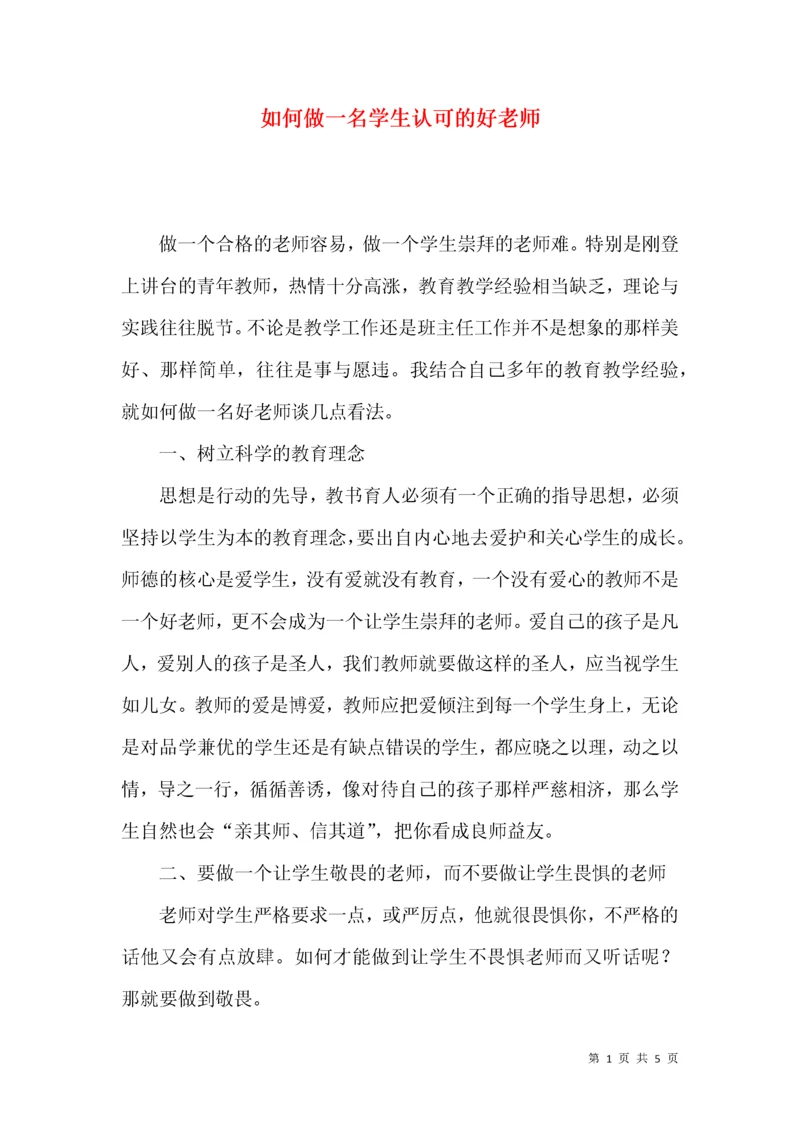 如何做一名学生认可的好老师

做一个合格的老师容易，做一个学生崇拜的老师难。特别是刚登上讲台的青年教师，热情十分高涨，教育教学经验相当缺乏，理论与实践往往脱节。不论是教学工作还是班主任工作并不是想象的那样美好、那样简单，往往是事与愿违。我结合自己多年的教育教学经验，就如何做一名好老师谈几点看法。

一、树立科学的教育理念

思想是行动的先导，教书育人必须有一个正确的指导思想，必须坚持以学生为本的教育理念，要出自内心地去爱护和关心学生的成长。师德的核心是爱学生，没有爱就没有教育，一个没有爱心的教师不是一个好老师，更不会成为一个让学生崇拜的老师。爱自己的孩子是凡人，爱别人的孩子是圣人，我们教师就要做这样的圣人，应当视学生如儿女。教师的爱是博爱，教师应把爱倾注到每一个学生身上，无论是对品学兼优的学生还是有缺点错误的学生，都应晓之以理，动之以情，导之一行，循循善诱，像对待自己的孩子那样严慈相济，那么学生自然也会“亲其师、信其道”，把你看成良师益友。

二、要做一个让学生敬畏的老师，而不要做让学生畏惧的老师

老师对学生严格要求一点，或严厉点，他就很畏惧你，不严格的话他又会有点放肆。如何才能做到让学生不畏惧老师而又听话呢？那就要做到敬畏。

第 1 页 共 5 页